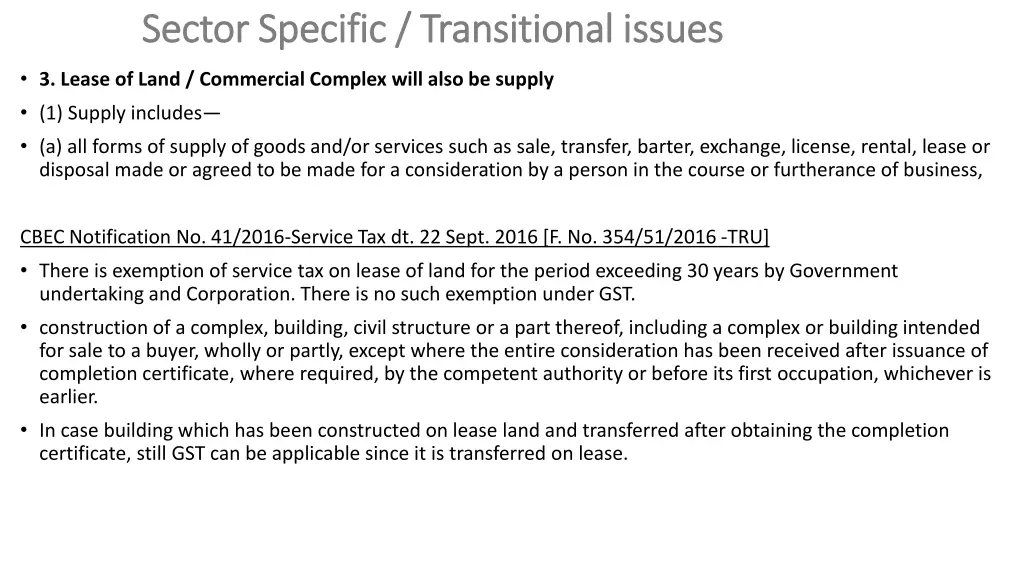 Sector Specific / Transitional issues

• 3. Lease of Land / Commercial Complex will also be supply
• (1) Supply includes—
• (a) all forms of supply of goods and/or services such as sale, transfer, barter, exchange, license, rental, lease or disposal made or agreed to be made for a consideration by a person in the course or furtherance of business,

CBEC Notification No. 41/2016-Service Tax dt. 22 Sept. 2016 [F. No. 354/51/2016 -TRU]
• There is exemption of service tax on lease of land for the period exceeding 30 years by Government undertaking and Corporation. There is no such exemption under GST.
• construction of a complex, building, civil structure or a part thereof, including a complex or building intended for sale to a buyer, wholly or partly, except where the entire consideration has been received after issuance of completion certificate, where required, by the competent authority or before its first occupation, whichever is earlier.
• In case building which has been constructed on lease land and transferred after obtaining the completion certificate, still GST can be applicable since it is transferred on lease.